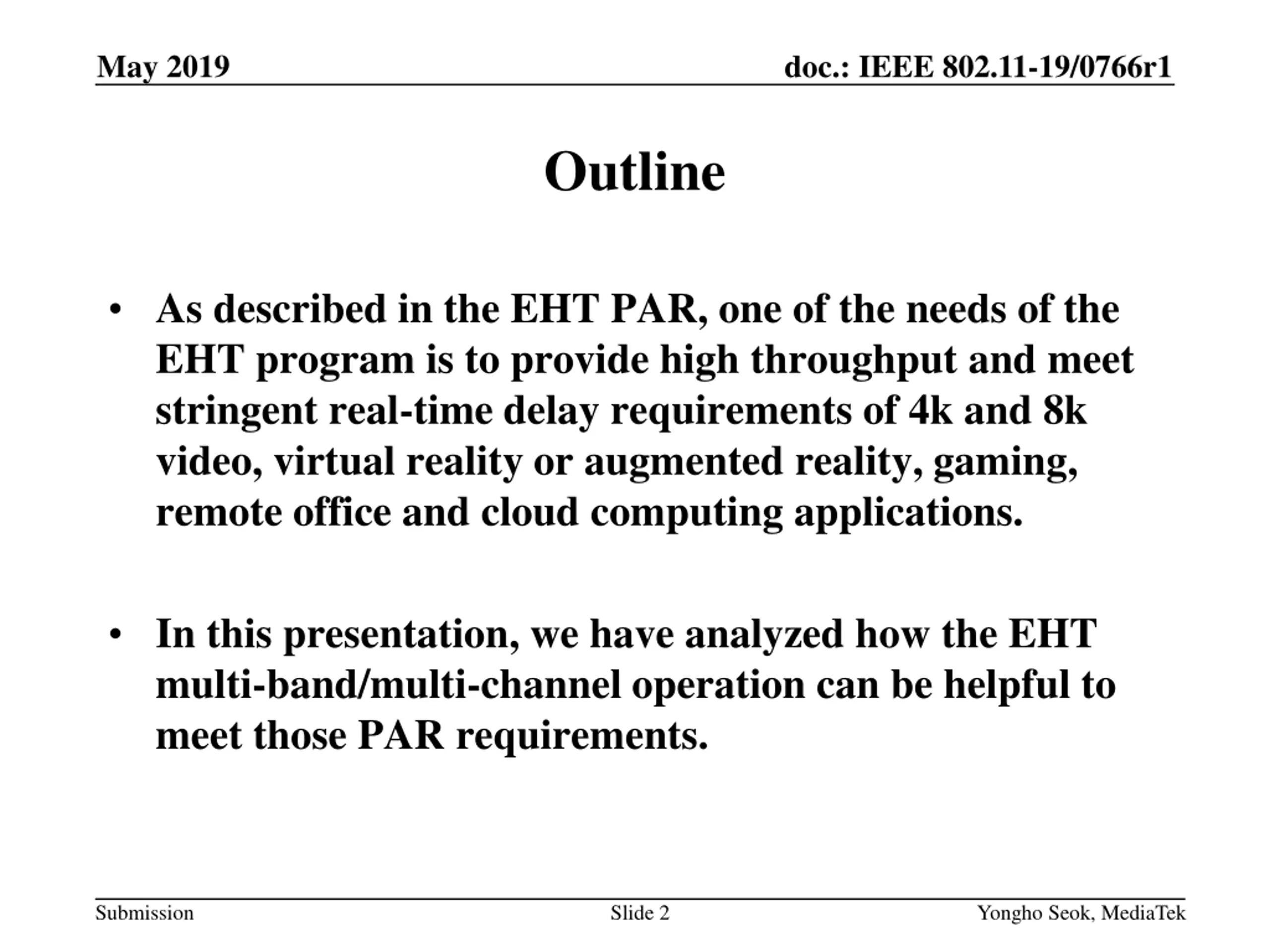 May 2019

doc.: IEEE 802.11-19/0766r1

Outline

• As described in the EHT PAR, one of the needs of the EHT program is to provide high throughput and meet stringent real-time delay requirements of 4k and 8k video, virtual reality or augmented reality, gaming, remote office and cloud computing applications.

• In this presentation, we have analyzed how the EHT multi-band/multi-channel operation can be helpful to meet those PAR requirements.

Submission

Slide 2

Yongho Seok, MediaTek